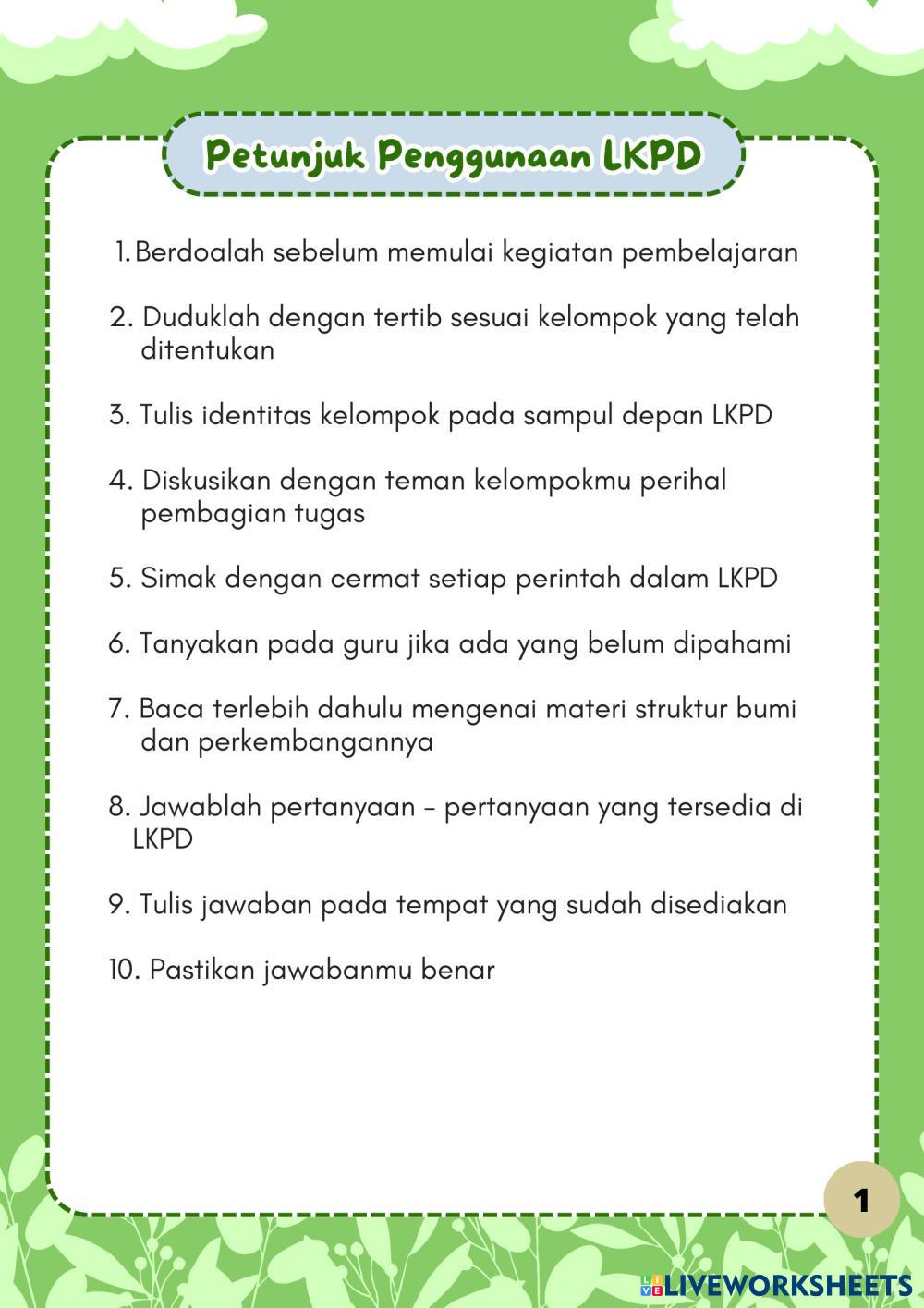 Petunjuk Penggunaan LKPD

1. Berdoalah sebelum memulai kegiatan pembelajaran

2. Duduklah dengan tertib sesuai kelompok yang telah ditentukan

3. Tulis identitas kelompok pada sampul depan LKPD

4. Diskusikan dengan teman kelompokmu perihal pembagian tugas

5. Simak dengan cermat setiap perintah dalam LKPD

6. Tanyakan pada guru jika ada yang belum dipahami

7. Baca terlebih dahulu mengenai materi struktur bumi dan perkembangannya

8. Jawablah pertanyaan - pertanyaan yang tersedia di LKPD

9. Tulis jawaban pada tempat yang sudah disediakan

10. Pastikan jawabanmu benar

1

LIVEWORKSHEETS